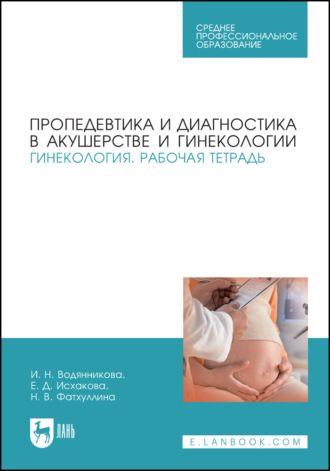 СРЕДНЕЕ ПРОФЕССИОНАЛЬНОЕ ОБРАЗОВАНИЕ

ПРОПЕДЕВТИКА И ДИАГНОСТИКА В АКУШЕРСТВЕ И ГИНЕКОЛОГИИ
ГИНЕКОЛОГИЯ. РАБОЧАЯ ТЕТРАДЬ

И. Н. Водянникова,
Е. Д. Исхакова,
Н. В. Фатхуллина

ЛАНЬ

E.LANBOOK.COM